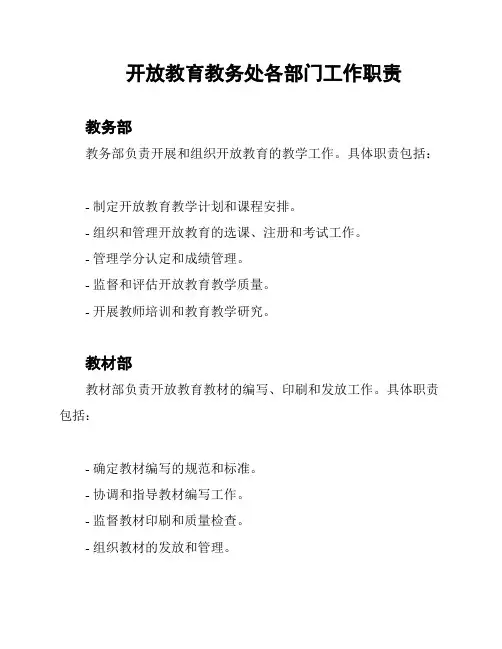 开放教育教务处各部门工作职责

教务部

教务部负责开展和组织开放教育的教学工作。具体职责包括：

- 制定开放教育教学计划和课程安排。
- 组织和管理开放教育的选课、注册和考试工作。
- 管理学分认定和成绩管理。
- 监督和评估开放教育教学质量。
- 开展教师培训和教育教学研究。

教材部

教材部负责开放教育教材的编写、印刷和发放工作。具体职责包括：

- 确定教材编写的规范和标准。
- 协调和指导教材编写工作。
- 监督教材印刷和质量检查。
- 组织教材的发放和管理。